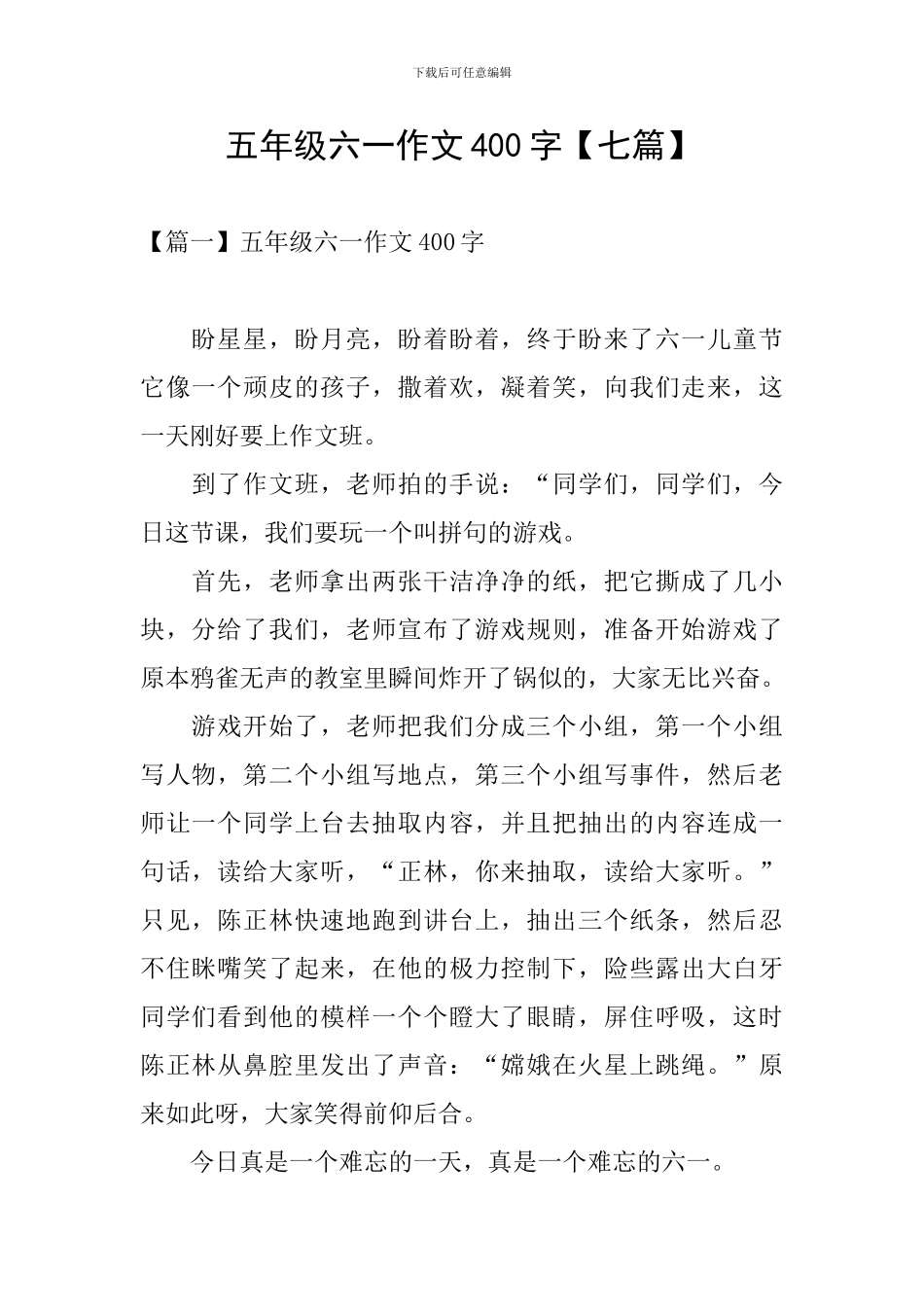 下载后可任意编辑

五年级六一作文 400 字【七篇】

【篇一】五年级六一作文 400 字

盼星星，盼月亮，盼着盼着，终于盼来了六一儿童节它像一个顽皮的孩子，撒着欢，凝着笑，向我们走来，这一天刚好要上作文班。

到了作文班，老师拍的手说：“同学们，同学们，今日这节课，我们要玩一个叫拼句的游戏。

首先，老师拿出两张干洁净净的纸，把它撕成了几小块，分给了我们，老师宣布了游戏规则，准备开始游戏了原本鸦雀无声的教室里瞬间炸开了锅似的，大家无比兴奋。

游戏开始了，老师把我们分成三个小组，第一个小组写人物，第二个小组写地点，第三个小组写事件，然后老师让一个同学上台去抽取内容，并且把抽出的内容连成一句话，读给大家听，“正林，你来抽取，读给大家听。”只见，陈正林快速地跑到讲台上，抽出三个纸条，然后忍不住眯嘴笑了起来，在他的极力控制下，险些露出大白牙同学们看到他的模样一个个瞪大了眼睛，屏住呼吸，这时陈正林从鼻腔里发出了声音：“嫦娥在火星上跳绳。”原来如此呀，大家笑得前仰后合。

今日真是一个难忘的一天，真是一个难忘的六一。